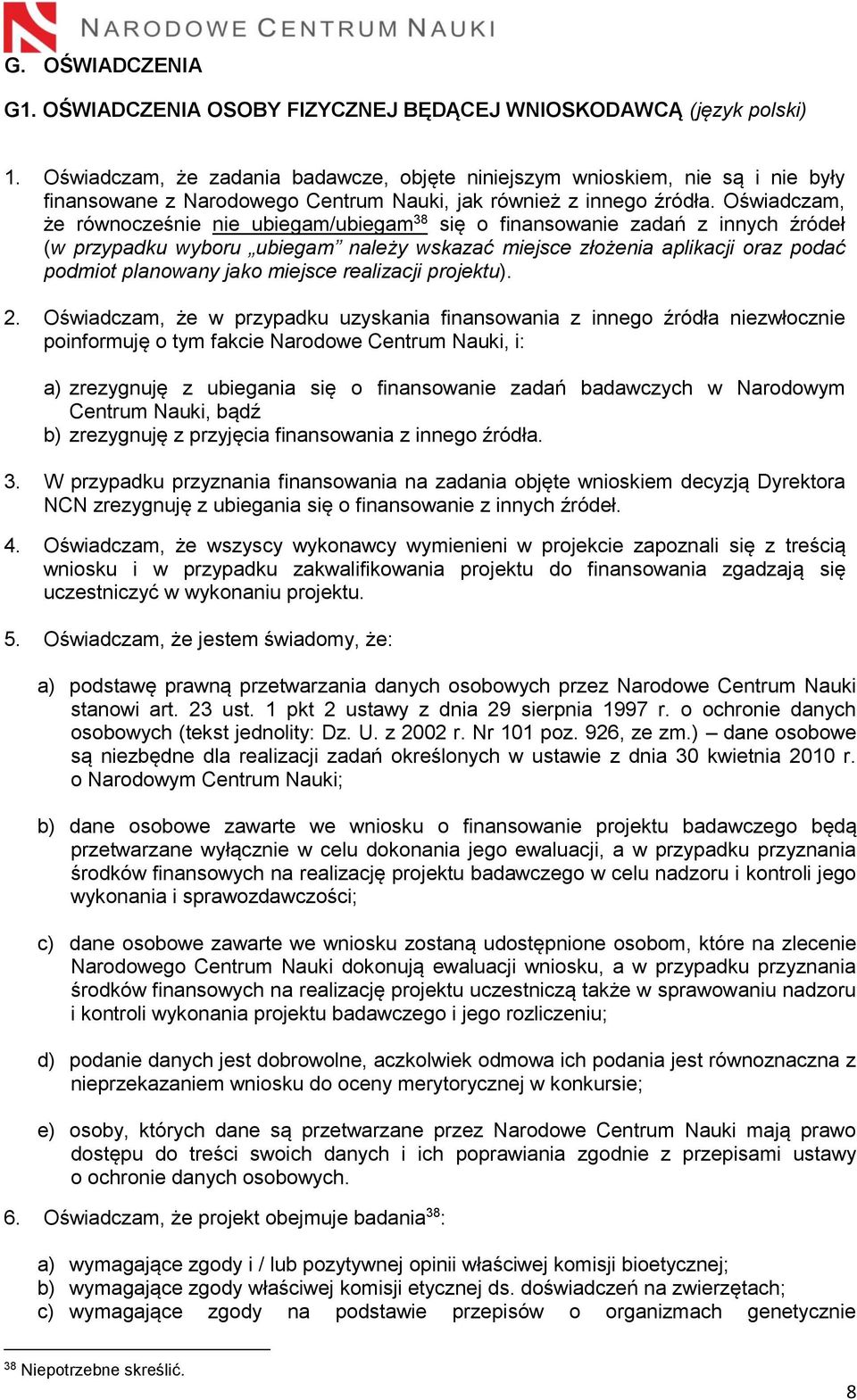 NARODOWE CENTRUM NAUKI

G. OŚWIADCZENIA

G1. OŚWIADCZENIA OSOBY FIZYCZNEJ BĘDĄCEJ WNIOSKODAWCĄ (język polski)

1. Oświadczam, że zadania badawcze, objęte niniejszym wnioskiem, nie są i nie były finansowane z Narodowego Centrum Nauki, jak również z innego źródła. Oświadczam, że równocześnie nie ubiegam/ubiegam$^{38}$ się o finansowanie zadań z innych źródeł (w przypadku wyboru „ubiegam” należy wskazać miejsce złożenia aplikacji oraz podać podmiot planowany jako miejsce realizacji projektu).

2. Oświadczam, że w przypadku uzyskania finansowania z innego źródła niezwłocznie poinformuję o tym fakcie Narodowe Centrum Nauki, i:

a) zrezygnuję z ubiegania się o finansowanie zadań badawczych w Narodowym Centrum Nauki, bądź
b) zrezygnuję z przyjęcia finansowania z innego źródła.

3. W przypadku przyznania finansowania na zadania objęte wnioskiem decyzją Dyrektora NCN zrezygnuję z ubiegania się o finansowanie z innych źródeł.

4. Oświadczam, że wszyscy wykonawcy wymienieni w projekcie zapoznali się z treścią wniosku i w przypadku zakwalifikowania projektu do finansowania zgadzają się uczestniczyć w wykonaniu projektu.

5. Oświadczam, że jestem świadomy, że:

a) podstawę prawną przetwarzania danych osobowych przez Narodowe Centrum Nauki stanowi art. 23 ust. 1 pkt 2 ustawy z dnia 29 sierpnia 1997 r. o ochronie danych osobowych (tekst jednolity: Dz. U. z 2002 r. Nr 101 poz. 926, ze zm.) – dane osobowe są niezbędne dla realizacji zadań określonych w ustawie z dnia 30 kwietnia 2010 r. o Narodowym Centrum Nauki;

b) dane osobowe zawarte we wniosku o finansowanie projektu badawczego będą przetwarzane wyłącznie w celu dokonania jego ewaluacji, a w przypadku przyznania środków finansowych na realizację projektu badawczego w celu nadzoru i kontroli jego wykonania i sprawozdawczości;

c) dane osobowe zawarte we wniosku zostaną udostępnione osobom, które na zlecenie Narodowego Centrum Nauki dokonują ewaluacji wniosku, a w przypadku przyznania środków finansowych na realizację projektu uczestniczą także w sprawowaniu nadzoru i kontroli wykonania projektu badawczego i jego rozliczeniu;

d) podanie danych jest dobrowolne, aczkolwiek odmowa ich podania jest równoznaczna z nieprzekazaniem wniosku do oceny merytorycznej w konkursie;

e) osoby, których dane są przetwarzane przez Narodowe Centrum Nauki mają prawo dostępu do treści swoich danych i ich poprawiania zgodnie z przepisami ustawy o ochronie danych osobowych.

6. Oświadczam, że projekt obejmuje badania$^{38}$:

a) wymagające zgody i / lub pozytywnej opinii właściwej komisji bioetycznej;
b) wymagające zgody właściwej komisji etycznej ds. doświadczeń na zwierzętach;
c) wymagające zgody na podstawie przepisów o organizmach genetycznie

$^{38}$ Niepotrzebne skreślić.

8